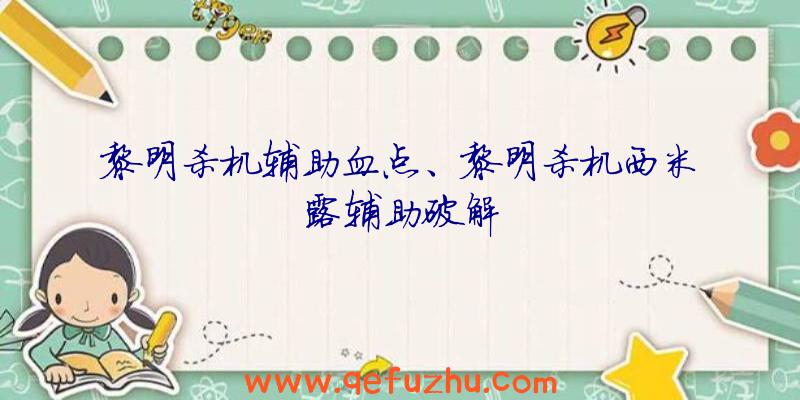 黎明杀机辅助血点、黎明杀机西米露辅助破解

www.qefuzhu.com